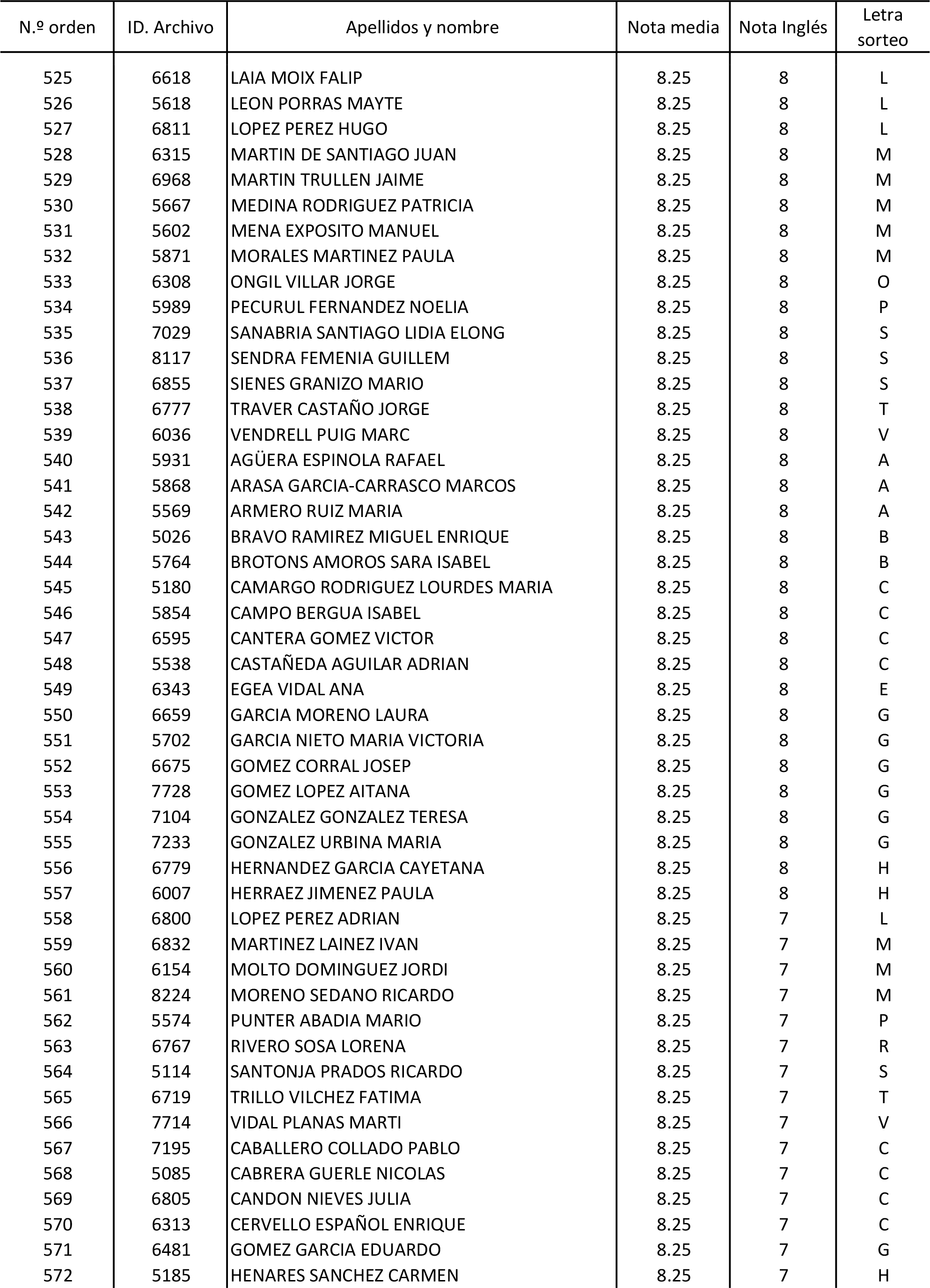 | N.º orden | ID. Archivo | Apellidos y nombre | Nota media | Nota Inglés | Letra sorteo |
|---|---|---|---|---|---|
| 525 | 6618 | LAIA MOIX FALIP | 8.25 | 8 | L |
| 526 | 5618 | LEON PORRAS MAYTE | 8.25 | 8 | L |
| 527 | 6811 | LOPEZ PEREZ HUGO | 8.25 | 8 | L |
| 528 | 6315 | MARTIN DE SANTIAGO JUAN | 8.25 | 8 | M |
| 529 | 6968 | MARTIN TRULLEN JAIME | 8.25 | 8 | M |
| 530 | 5667 | MEDINA RODRIGUEZ PATRICIA | 8.25 | 8 | M |
| 531 | 5602 | MENA EXPOSITO MANUEL | 8.25 | 8 | M |
| 532 | 5871 | MORALES MARTINEZ PAULA | 8.25 | 8 | M |
| 533 | 6308 | ONGIL VILLAR JORGE | 8.25 | 8 | O |
| 534 | 5989 | PECURUL FERNANDEZ NOELIA | 8.25 | 8 | P |
| 535 | 7029 | SANABRIA SANTIAGO LIDIA ELONG | 8.25 | 8 | S |
| 536 | 8117 | SENDRA FEMENIA GUILLEM | 8.25 | 8 | S |
| 537 | 6855 | SIENES GRANIZO MARIO | 8.25 | 8 | S |
| 538 | 6777 | TRAVER CASTAÑO JORGE | 8.25 | 8 | T |
| 539 | 6036 | VENDRELL PUIG MARC | 8.25 | 8 | V |
| 540 | 5931 | AGÜERA ESPINOLA RAFAEL | 8.25 | 8 | A |
| 541 | 5868 | ARASA GARCIA-CARRASCO MARCOS | 8.25 | 8 | A |
| 542 | 5569 | ARMERO RUIZ MARIA | 8.25 | 8 | A |
| 543 | 5026 | BRAVO RAMIREZ MIGUEL ENRIQUE | 8.25 | 8 | B |
| 544 | 5764 | BROTONS AMOROS SARA ISABEL | 8.25 | 8 | B |
| 545 | 5180 | CAMARGO RODRIGUEZ LOURDES MARIA | 8.25 | 8 | C |
| 546 | 5854 | CAMPO BERGUA ISABEL | 8.25 | 8 | C |
| 547 | 6595 | CANTERA GOMEZ VICTOR | 8.25 | 8 | C |
| 548 | 5538 | CASTAÑEDA AGUILAR ADRIAN | 8.25 | 8 | C |
| 549 | 6343 | EGEA VIDAL ANA | 8.25 | 8 | E |
| 550 | 6659 | GARCIA MORENO LAURA | 8.25 | 8 | G |
| 551 | 5702 | GARCIA NIETO MARIA VICTORIA | 8.25 | 8 | G |
| 552 | 6675 | GOMEZ CORRAL JOSEP | 8.25 | 8 | G |
| 553 | 7728 | GOMEZ LOPEZ AITANA | 8.25 | 8 | G |
| 554 | 7104 | GONZALEZ GONZALEZ TERESA | 8.25 | 8 | G |
| 555 | 7233 | GONZALEZ URBINA MARIA | 8.25 | 8 | G |
| 556 | 6779 | HERNANDEZ GARCIA CAYETANA | 8.25 | 8 | H |
| 557 | 6007 | HERRAEZ JIMENEZ PAULA | 8.25 | 8 | H |
| 558 | 6800 | LOPEZ PEREZ ADRIAN | 8.25 | 7 | L |
| 559 | 6832 | MARTINEZ LAINEZ IVAN | 8.25 | 7 | M |
| 560 | 6154 | MOLTO DOMINGUEZ JORDI | 8.25 | 7 | M |
| 561 | 8224 | MORENO SEDANO RICARDO | 8.25 | 7 | M |
| 562 | 5574 | PUNTER ABADIA MARIO | 8.25 | 7 | P |
| 563 | 6767 | RIVERO SOSA LORENA | 8.25 | 7 | R |
| 564 | 5114 | SANTONJA PRADOS RICARDO | 8.25 | 7 | S |
| 565 | 6719 | TRILLO VILCHEZ FATIMA | 8.25 | 7 | T |
| 566 | 7714 | VIDAL PLANAS MARTI | 8.25 | 7 | V |
| 567 | 7195 | CABALLERO COLLADO PABLO | 8.25 | 7 | C |
| 568 | 5085 | CABRERA GUERLE NICOLAS | 8.25 | 7 | C |
| 569 | 6805 | CANDON NIEVES JULIA | 8.25 | 7 | C |
| 570 | 6313 | CERVELLO ESPAÑOL ENRIQUE | 8.25 | 7 | C |
| 571 | 6481 | GOMEZ GARCIA EDUARDO | 8.25 | 7 | G |
| 572 | 5185 | HENARES SANCHEZ CARMEN | 8.25 | 7 | H |